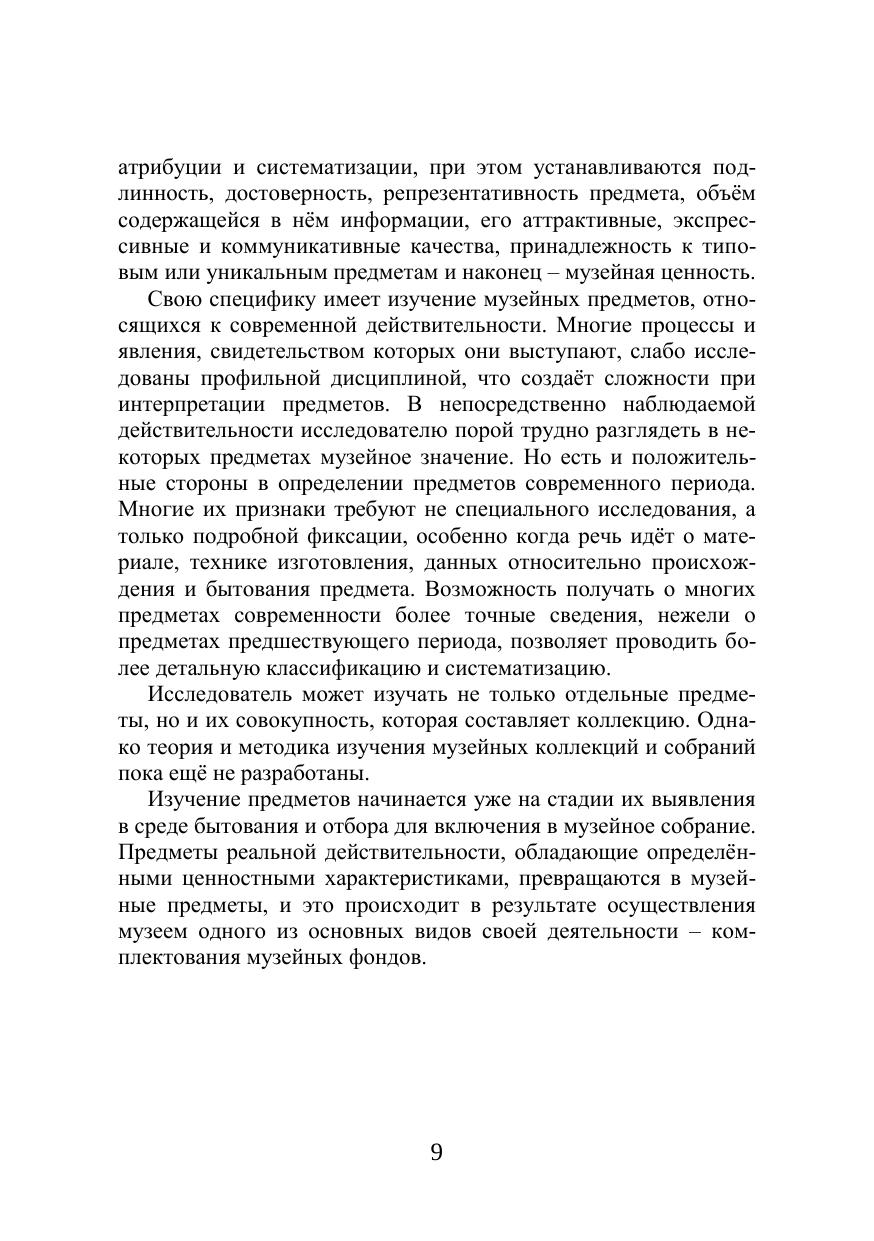 атрибуции и систематизации, при этом устанавливаются подлинность, достоверность, репрезентативность предмета, объём содержащейся в нём информации, его аттрактивные, экспрессивные и коммуникативные качества, принадлежность к типовым или уникальным предметам и наконец – музейная ценность.

Свою специфику имеет изучение музейных предметов, относящихся к современной действительности. Многие процессы и явления, свидетельством которых они выступают, слабо исследованы профильной дисциплиной, что создаёт сложности при интерпретации предметов. В непосредственно наблюдаемой действительности исследователю порой трудно разглядеть в некоторых предметах музейное значение. Но есть и положительные стороны в определении предметов современного периода. Многие их признаки требуют не специального исследования, а только подробной фиксации, особенно когда речь идёт о материале, технике изготовления, данных относительно происхождения и бытования предмета. Возможность получать о многих предметах современности более точные сведения, нежели о предметах предшествующего периода, позволяет проводить более детальную классификацию и систематизацию.

Исследователь может изучать не только отдельные предметы, но и их совокупность, которая составляет коллекцию. Однако теория и методика изучения музейных коллекций и собраний пока ещё не разработаны.

Изучение предметов начинается уже на стадии их выявления в среде бытования и отбора для включения в музейное собрание. Предметы реальной действительности, обладающие определёнными ценностными характеристиками, превращаются в музейные предметы, и это происходит в результате осуществления музеем одного из основных видов своей деятельности – комплектования музейных фондов.

9